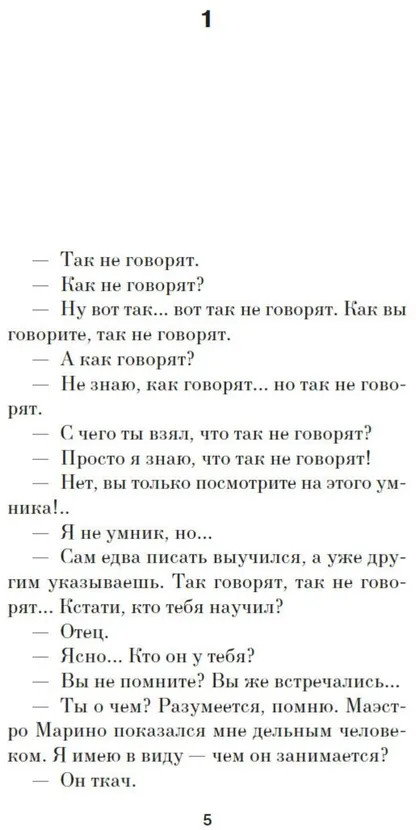 1

— Так не говорят.

— Как не говорят?

— Ну вот так... вот так не говорят. Как вы говорите, так не говорят.

— А как говорят?

— Не знаю, как говорят... но так не говорят.

— С чего ты взял, что так не говорят?

— Просто я знаю, что так не говорят!

— Нет, вы только посмотрите на этого умника!..

— Я не умник, но...

— Сам едва писать выучился, а уже другим указываешь. Так говорят, так не говорят... Кстати, кто тебя научил?

— Отец.

— Ясно... Кто он у тебя?

— Вы не помните? Вы же встречались...

— Ты о чем? Разумеется, помню. Маэстро Марино показался мне дельным человеком. Я имею в виду — чем он занимается?

— Он ткач.

5